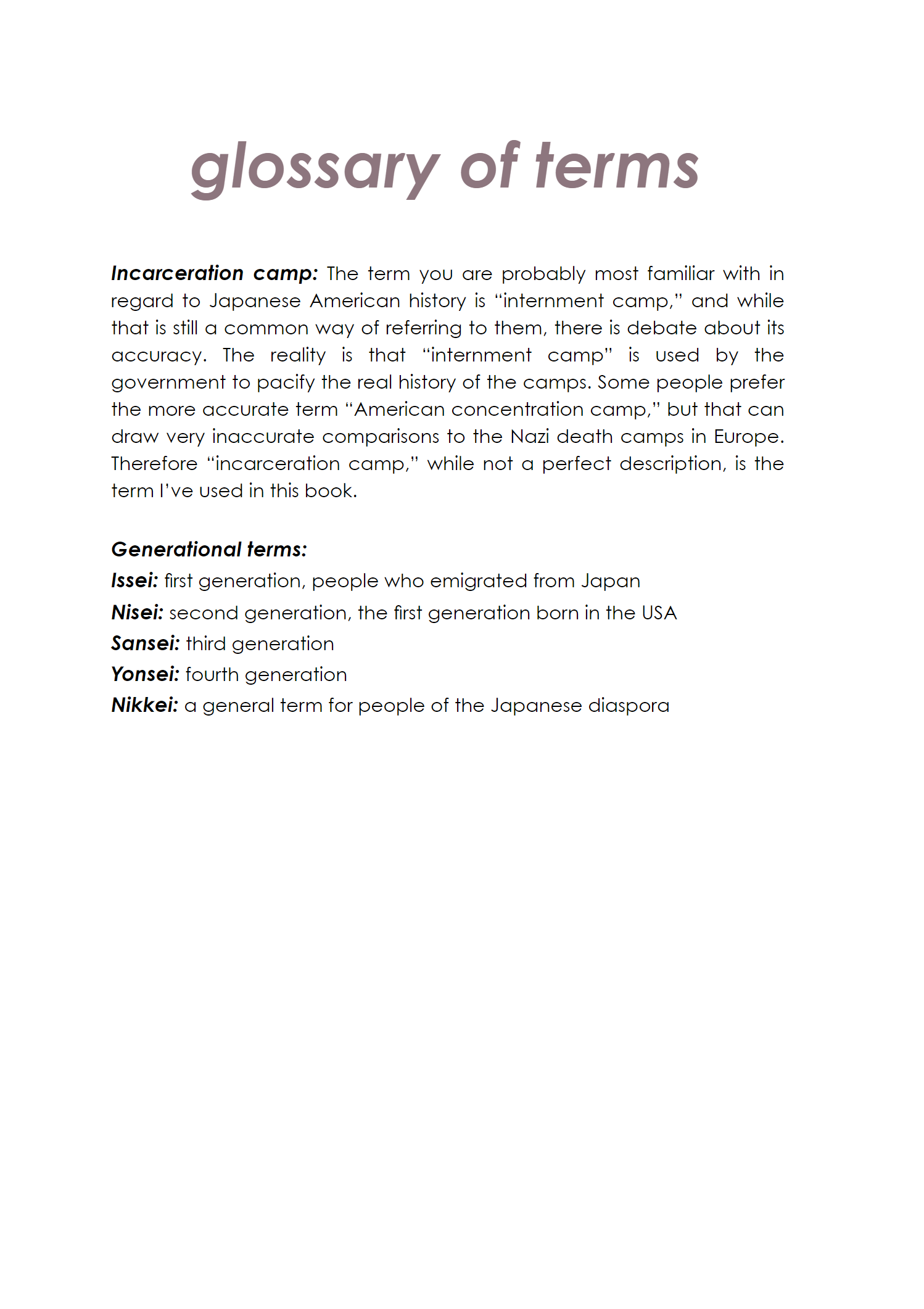 glossary of terms

Incarceration camp: The term you are probably most familiar with in regard to Japanese American history is “internment camp,” and while that is still a common way of referring to them, there is debate about its accuracy. The reality is that “internment camp” is used by the government to pacify the real history of the camps. Some people prefer the more accurate term “American concentration camp,” but that can draw very inaccurate comparisons to the Nazi death camps in Europe. Therefore “incarceration camp,” while not a perfect description, is the term I’ve used in this book.

Generational terms:
Issei: first generation, people who emigrated from Japan
Nisei: second generation, the first generation born in the USA
Sansei: third generation
Yonsei: fourth generation
Nikkei: a general term for people of the Japanese diaspora